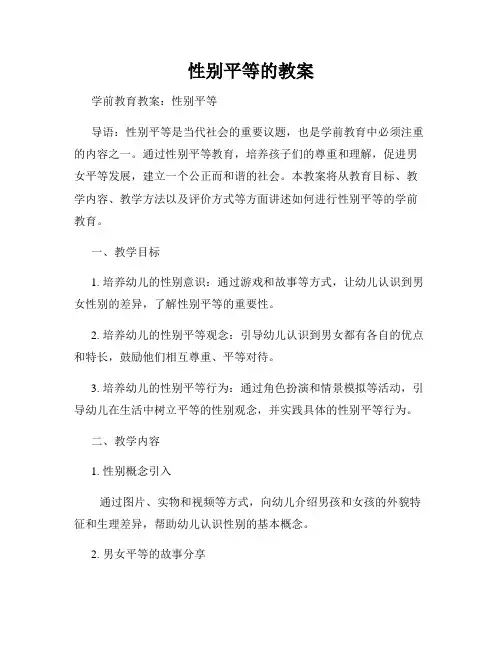 性别平等的教案

学前教育教案：性别平等

导语：性别平等是当代社会的重要议题，也是学前教育中必须注重的内容之一。通过性别平等教育，培养孩子们的尊重和理解，促进男女平等发展，建立一个公正而和谐的社会。本教案将从教育目标、教学内容、教学方法以及评价方式等方面讲述如何进行性别平等的学前教育。

一、教学目标

1. 培养幼儿的性别意识：通过游戏和故事等方式，让幼儿认识到男女性别的差异，了解性别平等的重要性。

2. 培养幼儿的性别平等观念：引导幼儿认识到男女都有各自的优点和特长，鼓励他们相互尊重、平等对待。

3. 培养幼儿的性别平等行为：通过角色扮演和情景模拟等活动，引导幼儿在生活中树立平等的性别观念，并实践具体的性别平等行为。

二、教学内容

1. 性别概念引入

通过图片、实物和视频等方式，向幼儿介绍男孩和女孩的外貌特征和生理差异，帮助幼儿认识性别的基本概念。

2. 男女平等的故事分享